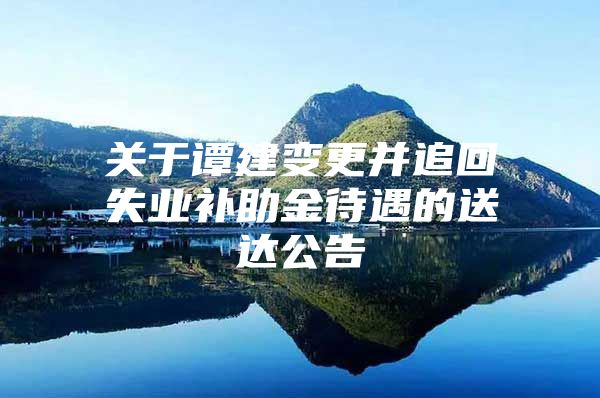 关于谭建变更并追回失业补助金待遇的送达公告